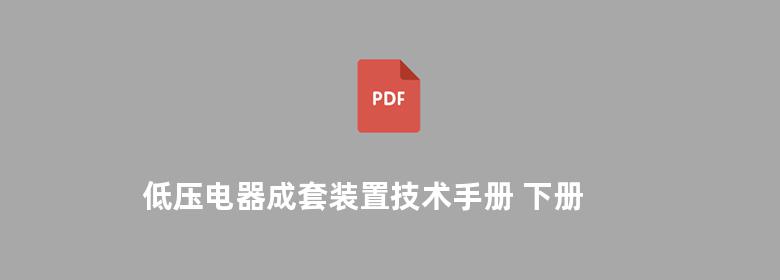 PDF

低压电器成套装置技术手册 下册